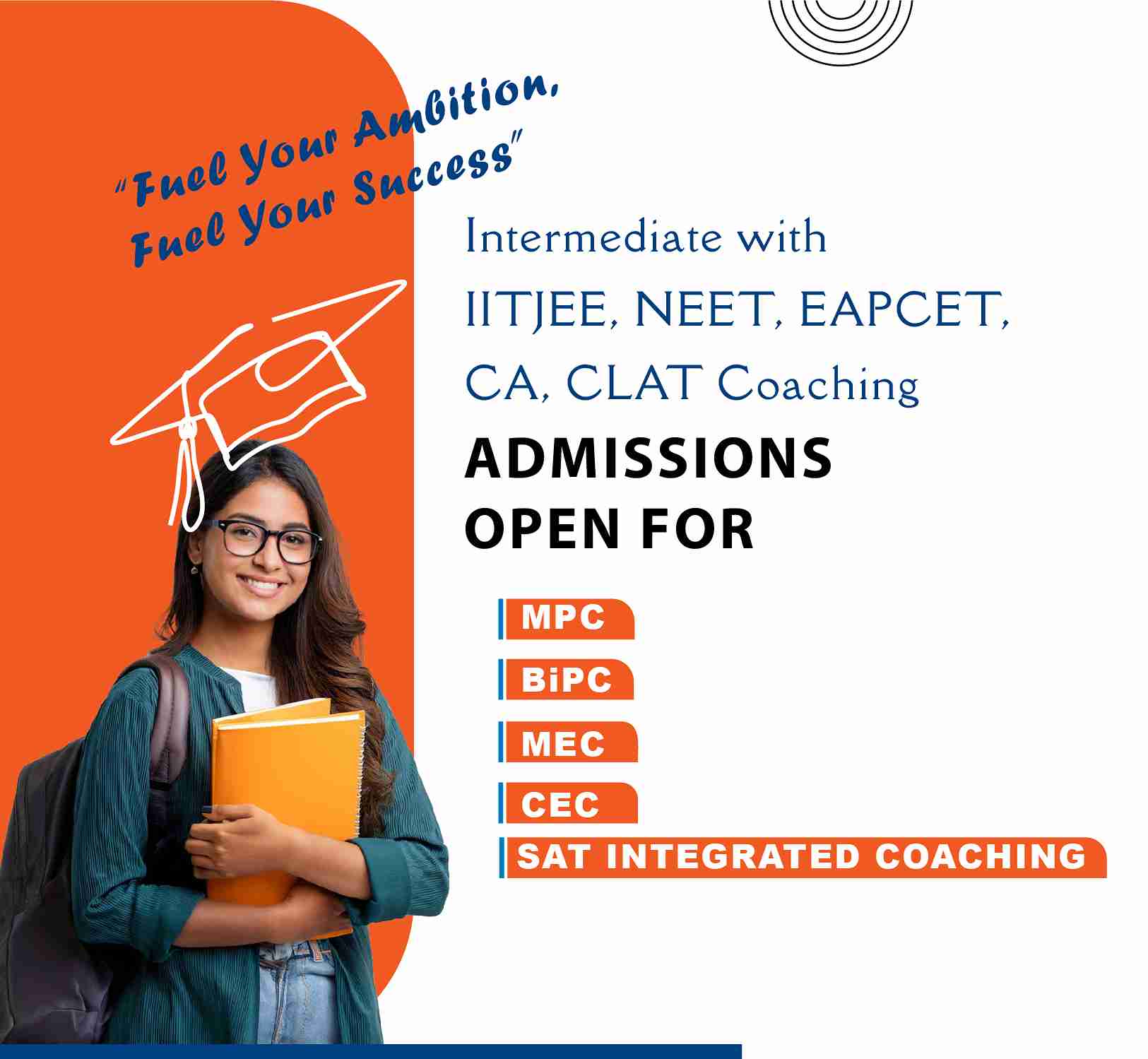 "Fuel Your Ambition,
Fuel Your Success"

Intermediate with
IITJEE, NEET, EAPCET,
CA, CLAT Coaching

ADMISSIONS
OPEN FOR

MPC
BiPC
MEC
CEC
SAT INTEGRATED COACHING